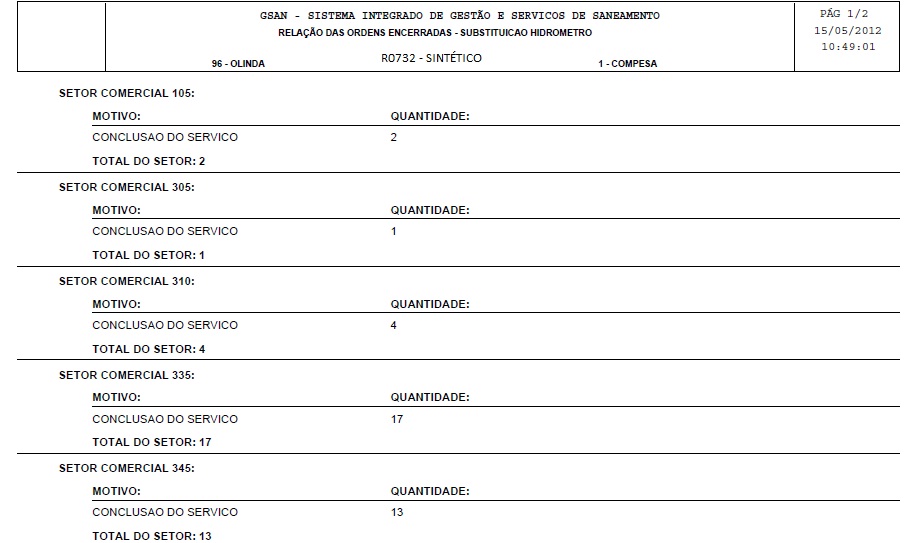 GSAN - SISTEMA INTEGRADO DE GESTÃO E SERVICOS DE SANEAMENTO
RELAÇÃO DAS ORDENS ENCERRADAS - SUBSTITUICAO HIDROMETRO
96 - OLINDA
R0732 - SINTÉTICO
1 - COMPESA

PÁG 1/2
15/05/2012
10:49:01

SETOR COMERCIAL 105:

| MOTIVO: | QUANTIDADE: |
|---|---|
| CONCLUSAO DO SERVICO | 2 |

TOTAL DO SETOR: 2

SETOR COMERCIAL 305:

| MOTIVO: | QUANTIDADE: |
|---|---|
| CONCLUSAO DO SERVICO | 1 |

TOTAL DO SETOR: 1

SETOR COMERCIAL 310:

| MOTIVO: | QUANTIDADE: |
|---|---|
| CONCLUSAO DO SERVICO | 4 |

TOTAL DO SETOR: 4

SETOR COMERCIAL 335:

| MOTIVO: | QUANTIDADE: |
|---|---|
| CONCLUSAO DO SERVICO | 17 |

TOTAL DO SETOR: 17

SETOR COMERCIAL 345:

| MOTIVO: | QUANTIDADE: |
|---|---|
| CONCLUSAO DO SERVICO | 13 |

TOTAL DO SETOR: 13